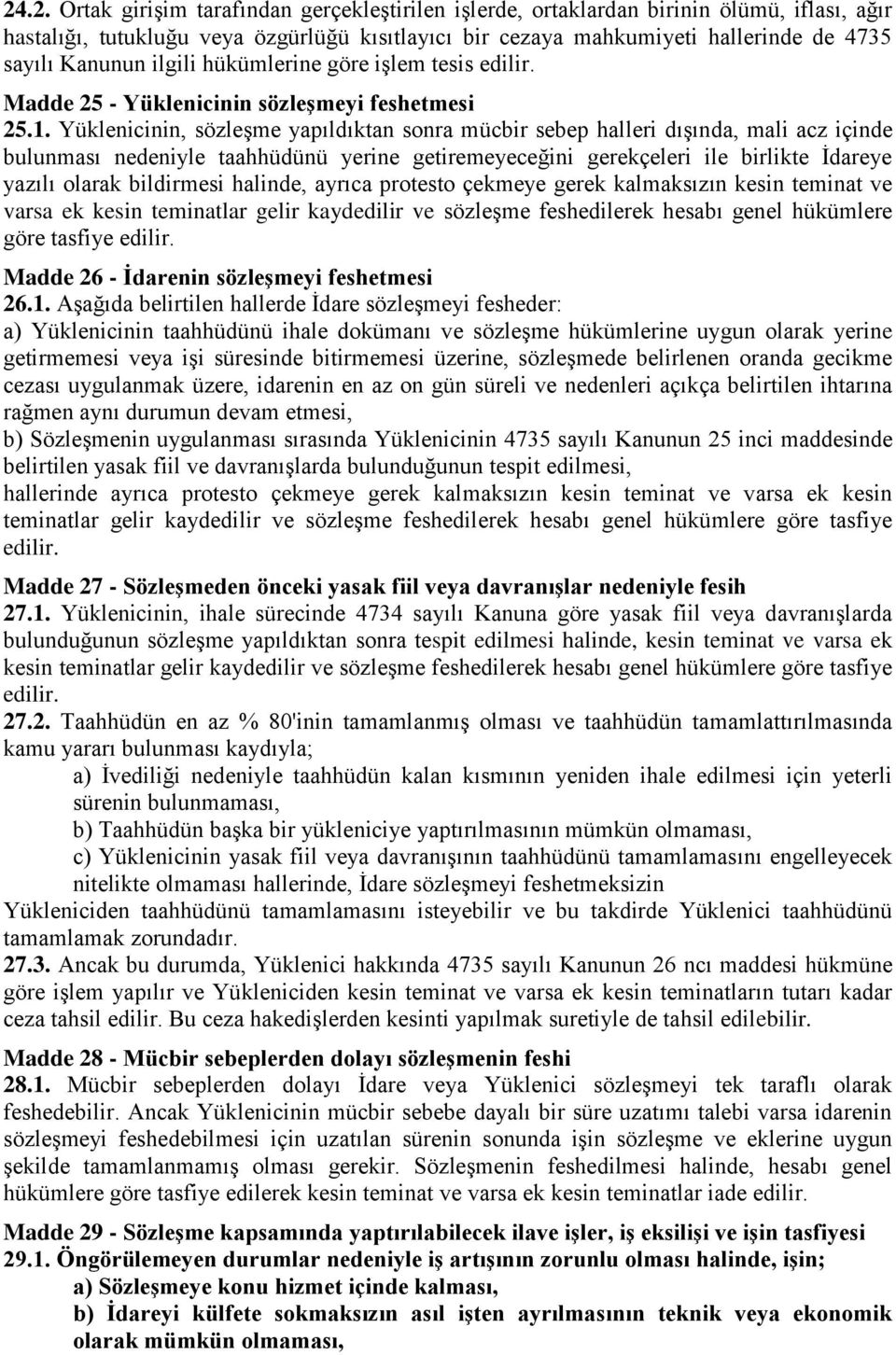 24.2. Ortak girişim tarafından gerçekleştirilen işlerde, ortaklardan birinin ölümü, iflası, ağır hastalığı, tutukluğu veya özgürlüğü kısıtlayıcı bir cezaya mahkumiyeti hallerinde de 4735 sayılı Kanunun ilgili hükümlerine göre işlem tesis edilir.

Madde 25 - Yüklenicinin sözleşmeyi feshetmesi

25.1. Yüklenicinin, sözleşme yapıldıktan sonra mücbir sebep halleri dışında, mali acz içinde bulunması nedeniyle taahhüdünü yerine getiremeyeceğini gerekçeleri ile birlikte İdareye yazılı olarak bildirmesi halinde, ayrıca protesto çekmeye gerek kalmaksızın kesin teminat ve varsa ek kesin teminatlar gelir kaydedilir ve sözleşme feshedilerek hesabı genel hükümlere göre tasfiye edilir.

Madde 26 - İdarenin sözleşmeyi feshetmesi

26.1. Aşağıda belirtilen hallerde İdare sözleşmeyi fesheder:

a) Yüklenicinin taahhüdünü ihale dokümanı ve sözleşme hükümlerine uygun olarak yerine getirmemesi veya işi süresinde bitirmemesi üzerine, sözleşmede belirlenen oranda gecikme cezası uygulanmak üzere, idarenin en az on gün süreli ve nedenleri açıkça belirtilen ihtarına rağmen aynı durumun devam etmesi,

b) Sözleşmenin uygulanması sırasında Yüklenicinin 4735 sayılı Kanunun 25 inci maddesinde belirtilen yasak fiil ve davranışlarda bulunduğunun tespit edilmesi,

hallerinde ayrıca protesto çekmeye gerek kalmaksızın kesin teminat ve varsa ek kesin teminatlar gelir kaydedilir ve sözleşme feshedilerek hesabı genel hükümlere göre tasfiye edilir.

Madde 27 - Sözleşmeden önceki yasak fiil veya davranışlar nedeniyle fesih

27.1. Yüklenicinin, ihale sürecinde 4734 sayılı Kanuna göre yasak fiil veya davranışlarda bulunduğunun sözleşme yapıldıktan sonra tespit edilmesi halinde, kesin teminat ve varsa ek kesin teminatlar gelir kaydedilir ve sözleşme feshedilerek hesabı genel hükümlere göre tasfiye edilir.

27.2. Taahhüdün en az % 80'inin tamamlanmış olması ve taahhüdün tamamlattırılmasında kamu yararı bulunması kaydıyla;

a) İvediliği nedeniyle taahhüdün kalan kısmının yeniden ihale edilmesi için yeterli sürenin bulunmaması,

b) Taahhüdün başka bir yükleniciye yaptırılmasının mümkün olmaması,

c) Yüklenicinin yasak fiil veya davranışının taahhüdünü tamamlamasını engelleyecek nitelikte olmaması hallerinde, İdare sözleşmeyi feshetmeksizin

Yükleniciden taahhüdünü tamamlamasını isteyebilir ve bu takdirde Yüklenici taahhüdünü tamamlamak zorundadır.

27.3. Ancak bu durumda, Yüklenici hakkında 4735 sayılı Kanunun 26 ncı maddesi hükmüne göre işlem yapılır ve Yükleniciden kesin teminat ve varsa ek kesin teminatların tutarı kadar ceza tahsil edilir. Bu ceza hakedişlerden kesinti yapılmak suretiyle de tahsil edilebilir.

Madde 28 - Mücbir sebeplerden dolayı sözleşmenin feshi

28.1. Mücbir sebeplerden dolayı İdare veya Yüklenici sözleşmeyi tek taraflı olarak feshedebilir. Ancak Yüklenicinin mücbir sebebe dayalı bir süre uzatımı talebi varsa idarenin sözleşmeyi feshedebilmesi için uzatılan sürenin sonunda işin sözleşme ve eklerine uygun şekilde tamamlanmamış olması gerekir. Sözleşmenin feshedilmesi halinde, hesabı genel hükümlere göre tasfiye edilerek kesin teminat ve varsa ek kesin teminatlar iade edilir.

Madde 29 - Sözleşme kapsamında yaptırılabilecek ilave işler, iş eksilişi ve işin tasfiyesi

29.1. Öngörülemeyen durumlar nedeniyle iş artışının zorunlu olması halinde, işin;

a) Sözleşmeye konu hizmet içinde kalması,

b) İdareyi külfete sokmaksızın asıl işten ayrılmasının teknik veya ekonomik olarak mümkün olmaması,